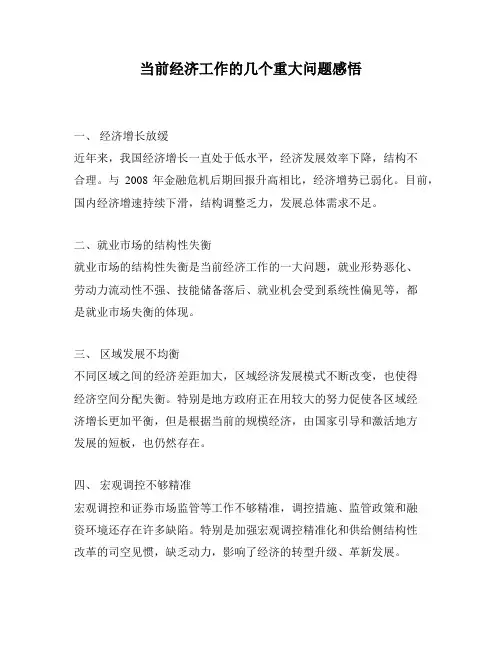 当前经济工作的几个重大问题感悟

一、 经济增长放缓

近年来，我国经济增长一直处于低水平，经济发展效率下降，结构不合理。与 2008 年金融危机后期回报升高相比，经济增势已弱化。目前，国内经济增速持续下滑，结构调整乏力，发展总体需求不足。

二、就业市场的结构性失衡

就业市场的结构性失衡是当前经济工作的一大问题，就业形势恶化、劳动力流动性不强、技能储备落后、就业机会受到系统性偏见等，都是就业市场失衡的体现。

三、 区域发展不均衡

不同区域之间的经济差距加大，区域经济发展模式不断改变，也使得经济空间分配失衡。特别是地方政府正在用较大的努力促使各区域经济增长更加平衡，但是根据当前的规模经济，由国家引导和激活地方发展的短板，也仍然存在。

四、 宏观调控不够精准

宏观调控和证券市场监管等工作不够精准，调控措施、监管政策和融资环境还存在许多缺陷。特别是加强宏观调控精准化和供给侧结构性改革的司空见惯，缺乏动力，影响了经济的转型升级、革新发展。